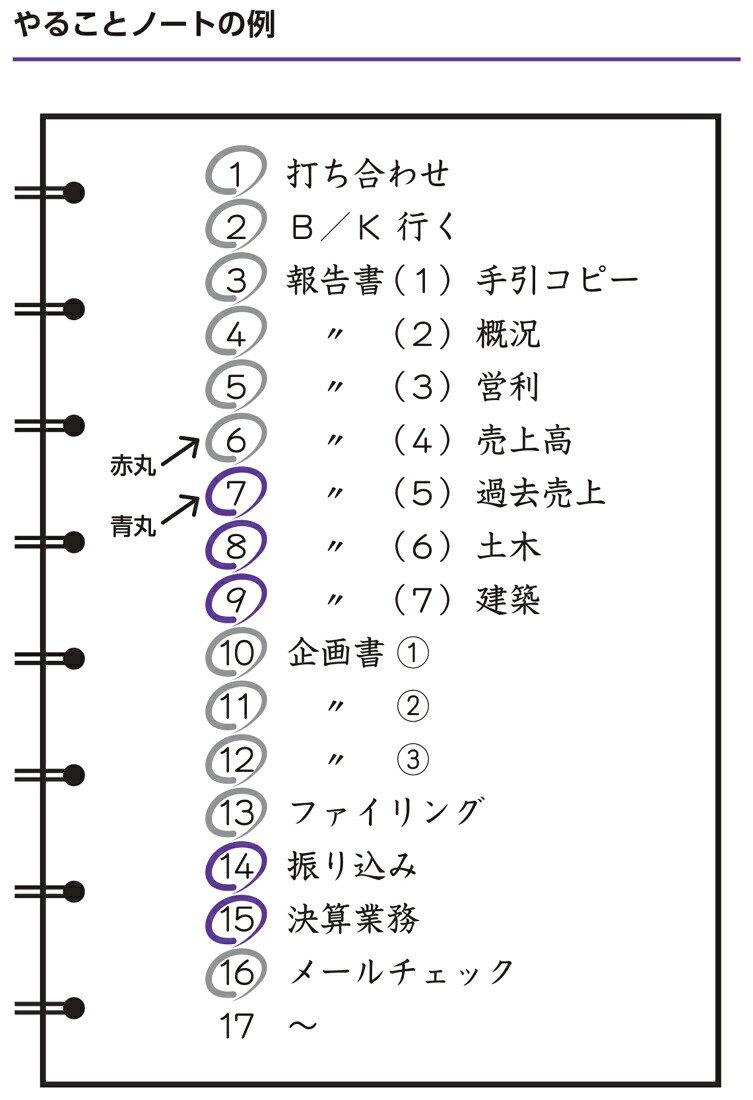 やることノートの例

1 打ち合わせ
2 B／K 行く
3 報告書（1） 手引コピー
4 〃 （2） 概況
5 〃 （3） 営利
赤丸 6 〃 （4） 売上高
青丸 7 〃 （5） 過去売上
8 〃 （6） 土木
9 〃 （7） 建築
10 企画書 ①
11 〃 ②
12 〃 ③
13 ファイリング
14 振り込み
15 決算業務
16 メールチェック
17 ～